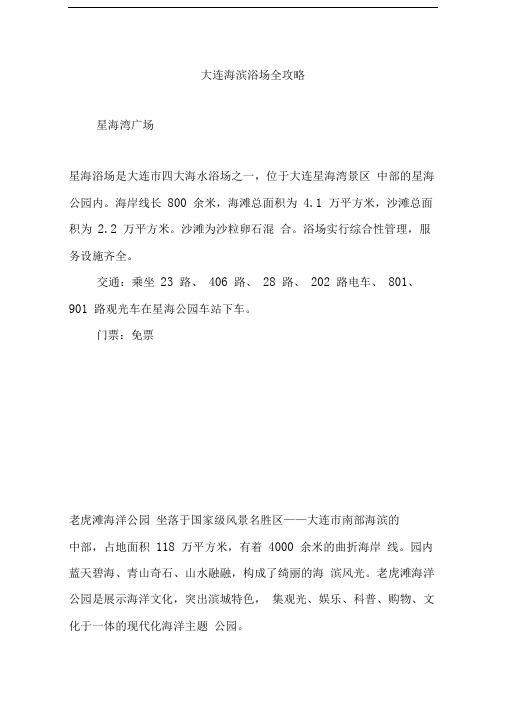 大连海滨浴场全攻略

星海湾广场

星海浴场是大连市四大海水浴场之一，位于大连星海湾景区 中部的星海公园内。海岸线长 800 余米，海滩总面积为 4.1 万平方米，沙滩总面积为 2.2 万平方米。沙滩为沙粒卵石混 合。浴场实行综合性管理，服务设施齐全。

交通：乘坐 23 路、 406 路、 28 路、 202 路电车、 801、 901 路观光车在星海公园车站下车。

门票：免票

老虎滩海洋公园 坐落于国家级风景名胜区——大连市南部海滨的中部，占地面积 118 万平方米，有着 4000 余米的曲折海岸 线。园内蓝天碧海、青山奇石、山水融融，构成了绮丽的海 滨风光。老虎滩海洋公园是展示海洋文化，突出滨城特色， 集观光、娱乐、科普、购物、文化于一体的现代化海洋主题 公园。